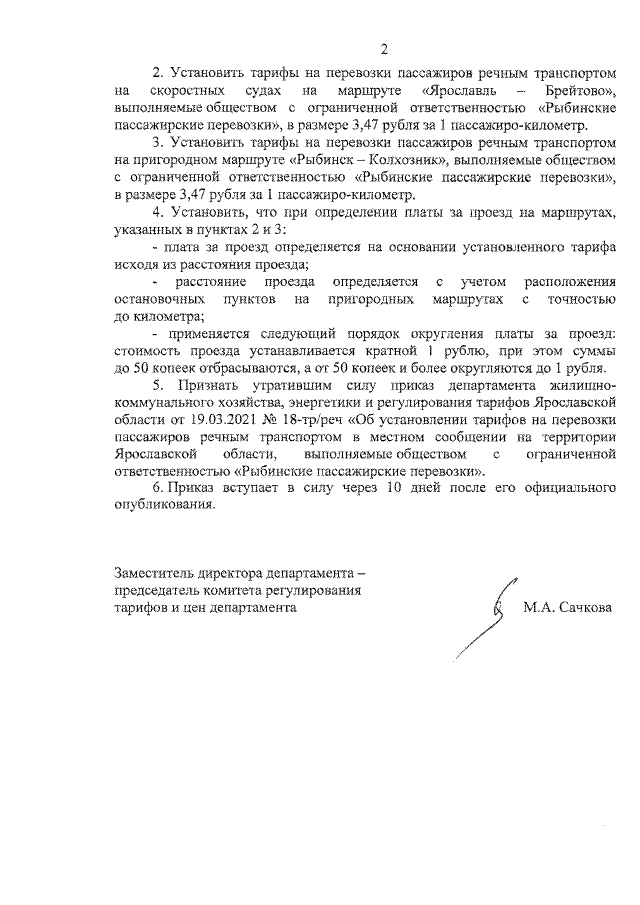 2

2. Установить тарифы на перевозки пассажиров речным транспортом на скоростных судах на маршруте «Ярославль – Брейтово», выполняемые обществом с ограниченной ответственностью «Рыбинские пассажирские перевозки», в размере 3,47 рубля за 1 пассажиро-километр.

3. Установить тарифы на перевозки пассажиров речным транспортом на пригородном маршруте «Рыбинск – Колхозник», выполняемые обществом с ограниченной ответственностью «Рыбинские пассажирские перевозки», в размере 3,47 рубля за 1 пассажиро-километр.

4. Установить, что при определении платы за проезд на маршрутах, указанных в пунктах 2 и 3:

- плата за проезд определяется на основании установленного тарифа исходя из расстояния проезда;

- расстояние проезда определяется с учетом расположения остановочных пунктов на пригородных маршрутах с точностью до километра;

- применяется следующий порядок округления платы за проезд: стоимость проезда устанавливается кратной 1 рублю, при этом суммы до 50 копеек отбрасываются, а от 50 копеек и более округляются до 1 рубля.

5. Признать утратившим силу приказ департамента жилищно-коммунального хозяйства, энергетики и регулирования тарифов Ярославской области от 19.03.2021 № 18-тр/реч «Об установлении тарифов на перевозки пассажиров речным транспортом в местном сообщении на территории Ярославской области, выполняемые обществом с ограниченной ответственностью «Рыбинские пассажирские перевозки».

6. Приказ вступает в силу через 10 дней после его официального опубликования.

Заместитель директора департамента – председатель комитета регулирования тарифов и цен департамента

М.А. Сачкова